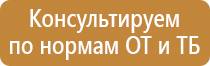 Консультируем по нормам ОТ и ТБ